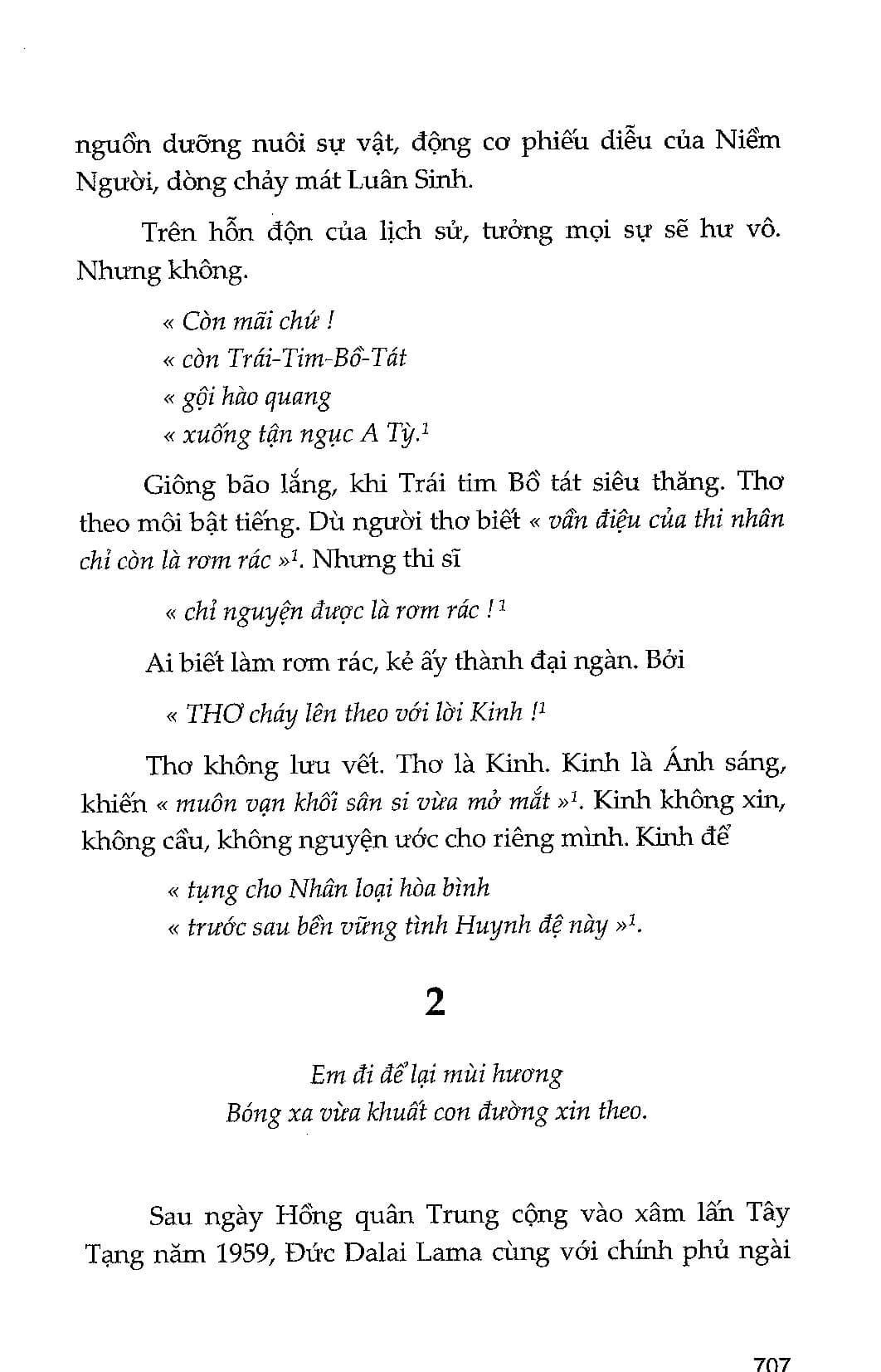 nguồn dưỡng nuôi sự vật, động cơ phiếu diễu của Niềm Người, dòng chảy mát Luân Sinh.

Trên hỗn độn của lịch sử, tưởng mọi sự sẽ hư vô. Nhưng không.

« Còn mãi chứ !
« còn Trái-Tim-Bồ-Tát
« gội hào quang
« xuống tận ngục A Tỳ.$^1$

Giông bão lắng, khi Trái tim Bồ tát siêu thăng. Thơ theo môi bật tiếng. Dù người thơ biết « vần điệu của thi nhân chỉ còn là rơm rác »$^1$. Nhưng thi sĩ

« chỉ nguyện được là rơm rác ! $^1$

Ai biết làm rơm rác, kẻ ấy thành đại ngàn. Bởi

« THƠ cháy lên theo với lời Kinh !$^1$

Thơ không lưu vết. Thơ là Kinh. Kinh là Ánh sáng, khiến « muôn vạn khối sân si vừa mở mắt »$^1$. Kinh không xin, không cầu, không nguyện ước cho riêng mình. Kinh để

« tụng cho Nhân loại hòa bình
« trước sau bền vững tình Huynh đệ này »$^1$.

2

Em đi để lại mùi hương
Bóng xa vừa khuất con đường xin theo.

Sau ngày Hồng quân Trung cộng vào xâm lấn Tây Tạng năm 1959, Đức Dalai Lama cùng với chính phủ ngài

707